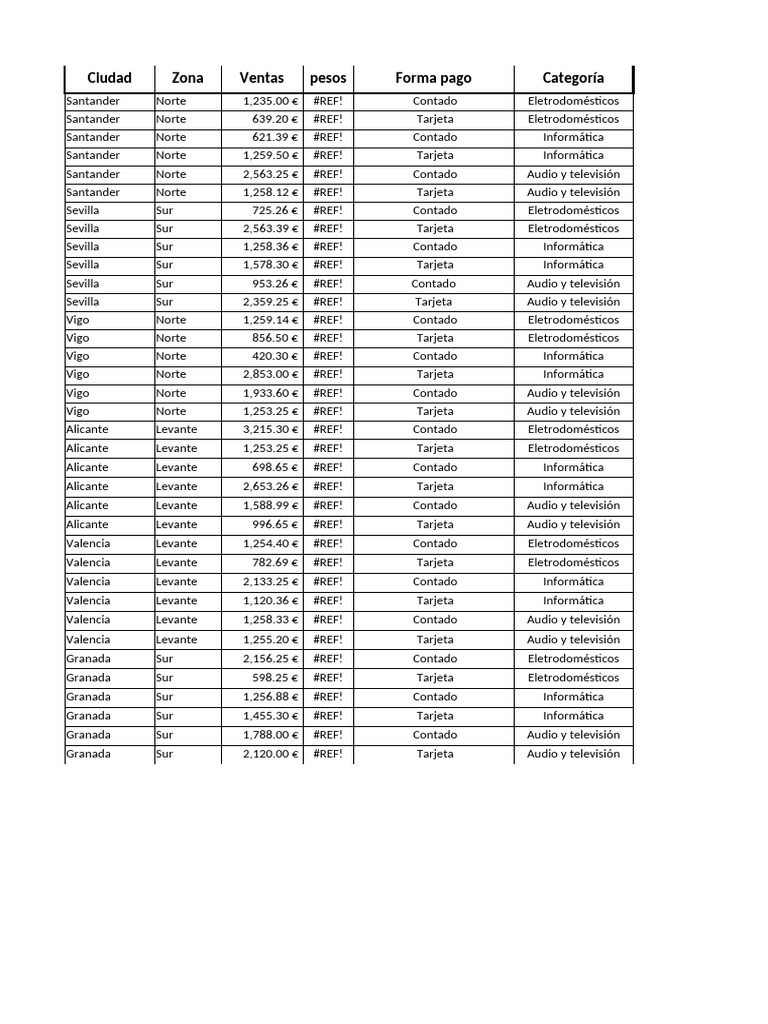 | Ciudad | Zona | Ventas | pesos | Forma pago | Categoría |
|---|---|---|---|---|---|
| Santander | Norte | 1,235.00 € | #REF! | Contado | Eletrodomésticos |
| Santander | Norte | 639.20 € | #REF! | Tarjeta | Eletrodomésticos |
| Santander | Norte | 621.39 € | #REF! | Contado | Informática |
| Santander | Norte | 1,259.50 € | #REF! | Tarjeta | Informática |
| Santander | Norte | 2,563.25 € | #REF! | Contado | Audio y televisión |
| Santander | Norte | 1,258.12 € | #REF! | Tarjeta | Audio y televisión |
| Sevilla | Sur | 725.26 € | #REF! | Contado | Eletrodomésticos |
| Sevilla | Sur | 2,563.39 € | #REF! | Tarjeta | Eletrodomésticos |
| Sevilla | Sur | 1,258.36 € | #REF! | Contado | Informática |
| Sevilla | Sur | 1,578.30 € | #REF! | Tarjeta | Informática |
| Sevilla | Sur | 953.26 € | #REF! | Contado | Audio y televisión |
| Sevilla | Sur | 2,359.25 € | #REF! | Tarjeta | Audio y televisión |
| Vigo | Norte | 1,259.14 € | #REF! | Contado | Eletrodomésticos |
| Vigo | Norte | 856.50 € | #REF! | Tarjeta | Eletrodomésticos |
| Vigo | Norte | 420.30 € | #REF! | Contado | Informática |
| Vigo | Norte | 2,853.00 € | #REF! | Tarjeta | Informática |
| Vigo | Norte | 1,933.60 € | #REF! | Contado | Audio y televisión |
| Vigo | Norte | 1,253.25 € | #REF! | Tarjeta | Audio y televisión |
| Alicante | Levante | 3,215.30 € | #REF! | Contado | Eletrodomésticos |
| Alicante | Levante | 1,253.25 € | #REF! | Tarjeta | Eletrodomésticos |
| Alicante | Levante | 698.65 € | #REF! | Contado | Informática |
| Alicante | Levante | 2,653.26 € | #REF! | Tarjeta | Informática |
| Alicante | Levante | 1,588.99 € | #REF! | Contado | Audio y televisión |
| Alicante | Levante | 996.65 € | #REF! | Tarjeta | Audio y televisión |
| Valencia | Levante | 1,254.40 € | #REF! | Contado | Eletrodomésticos |
| Valencia | Levante | 782.69 € | #REF! | Tarjeta | Eletrodomésticos |
| Valencia | Levante | 2,133.25 € | #REF! | Contado | Informática |
| Valencia | Levante | 1,120.36 € | #REF! | Tarjeta | Informática |
| Valencia | Levante | 1,258.33 € | #REF! | Contado | Audio y televisión |
| Valencia | Levante | 1,255.20 € | #REF! | Tarjeta | Audio y televisión |
| Granada | Sur | 2,156.25 € | #REF! | Contado | Eletrodomésticos |
| Granada | Sur | 598.25 € | #REF! | Tarjeta | Eletrodomésticos |
| Granada | Sur | 1,256.88 € | #REF! | Contado | Informática |
| Granada | Sur | 1,455.30 € | #REF! | Tarjeta | Informática |
| Granada | Sur | 1,788.00 € | #REF! | Contado | Audio y televisión |
| Granada | Sur | 2,120.00 € | #REF! | Tarjeta | Audio y televisión |